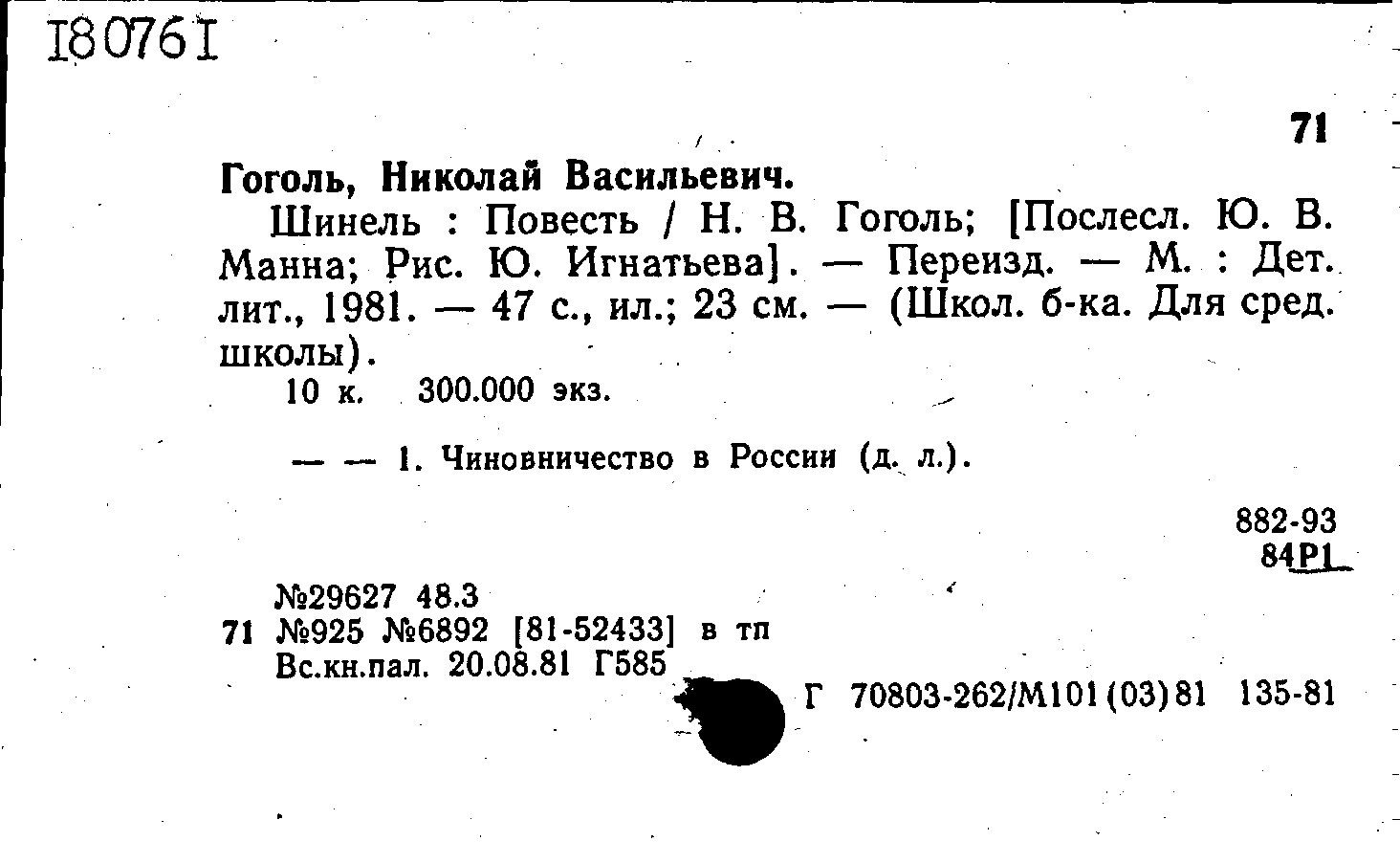 I8076I

71

Гоголь, Николай Васильевич.

Шинель : Повесть / Н. В. Гоголь; [Послесл. Ю. В. Манна; Рис. Ю. Игнатьева]. — Переизд. — М. : Дет. лит., 1981. — 47 с., ил.; 23 см. — (Школ. б-ка. Для сред. школы).

10 к. 300.000 экз.

— — 1. Чиновничество в России (д. л.).

882-93
84Р1

№29627 48.3
71 №925 №6892 [81-52433] в тп
Вс.кн.пал. 20.08.81 Г585

Г 70803-262/М101(03)81 135-81